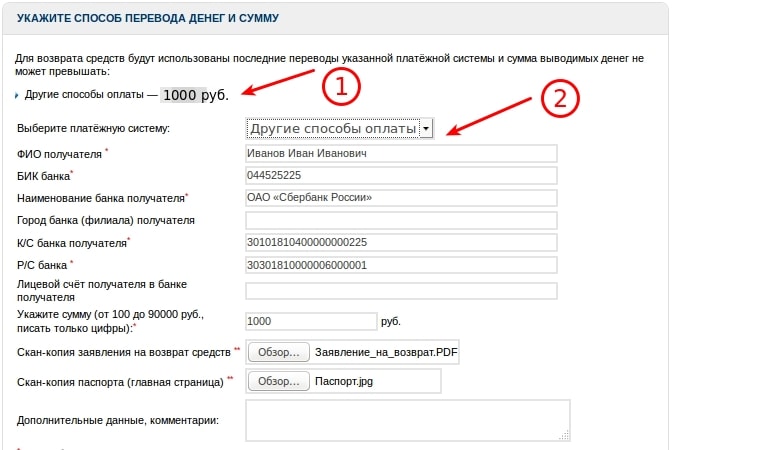 УКАЖИТЕ СПОСОБ ПЕРЕВОДА ДЕНЕГ И СУММУ

Для возврата средств будут использованы последние переводы указанной платёжной системы и сумма выводимых денег не может превышать:

Другие способы оплаты — 1000 руб.

1

2

Выберите платёжную систему: Другие способы оплаты

ФИО получателя * Иванов Иван Иванович

БИК банка* 044525225

Наименование банка получателя* ОАО «Сбербанк России»

Город банка (филиала) получателя

К/С банка получателя* 30101810400000000225

Р/С банка * 30301810000006000001

Лицевой счёт получателя в банке получателя

Укажите сумму (от 100 до 90000 руб., писать только цифры):* 1000 руб.

Скан-копия заявления на возврат средств ** Обзор... Заявление_на_возврат.PDF

Скан-копия паспорта (главная страница) ** Обзор... Паспорт.jpg

Дополнительные данные, комментарии: